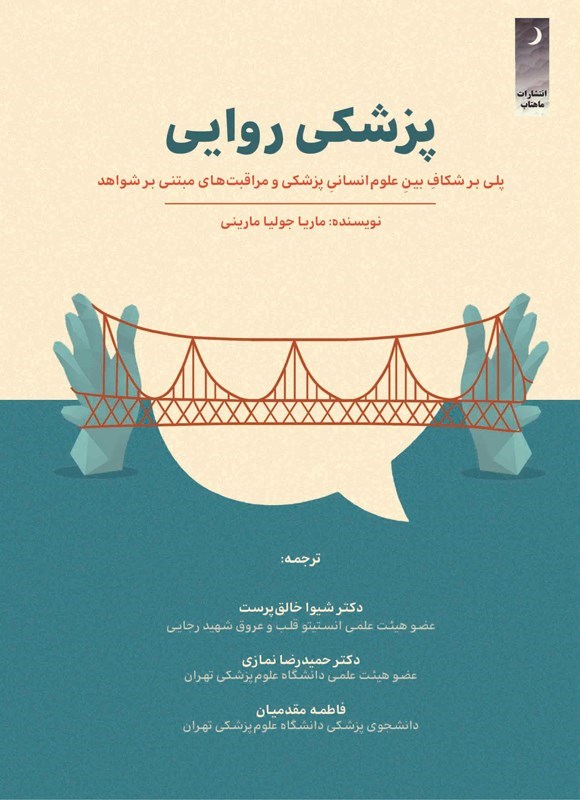 انتشارات ماهتاب

پزشکی روایی

پلی بر شکافِ بینِ علوم انسانیِ پزشکی و مراقبت‌های مبتنی بر شواهد

نویسنده: ماریا جولیا مارینی

ترجمه:

دکتر شیوا خالق‌پرست
عضو هیئت علمی انستیتو قلب و عروق شهید رجایی

دکتر حمیدرضا نمازی
عضو هیئت علمی دانشگاه علوم‌پزشکی تهران

فاطمه مقدمیان
دانشجوی پزشکی دانشگاه علوم‌پزشکی تهران